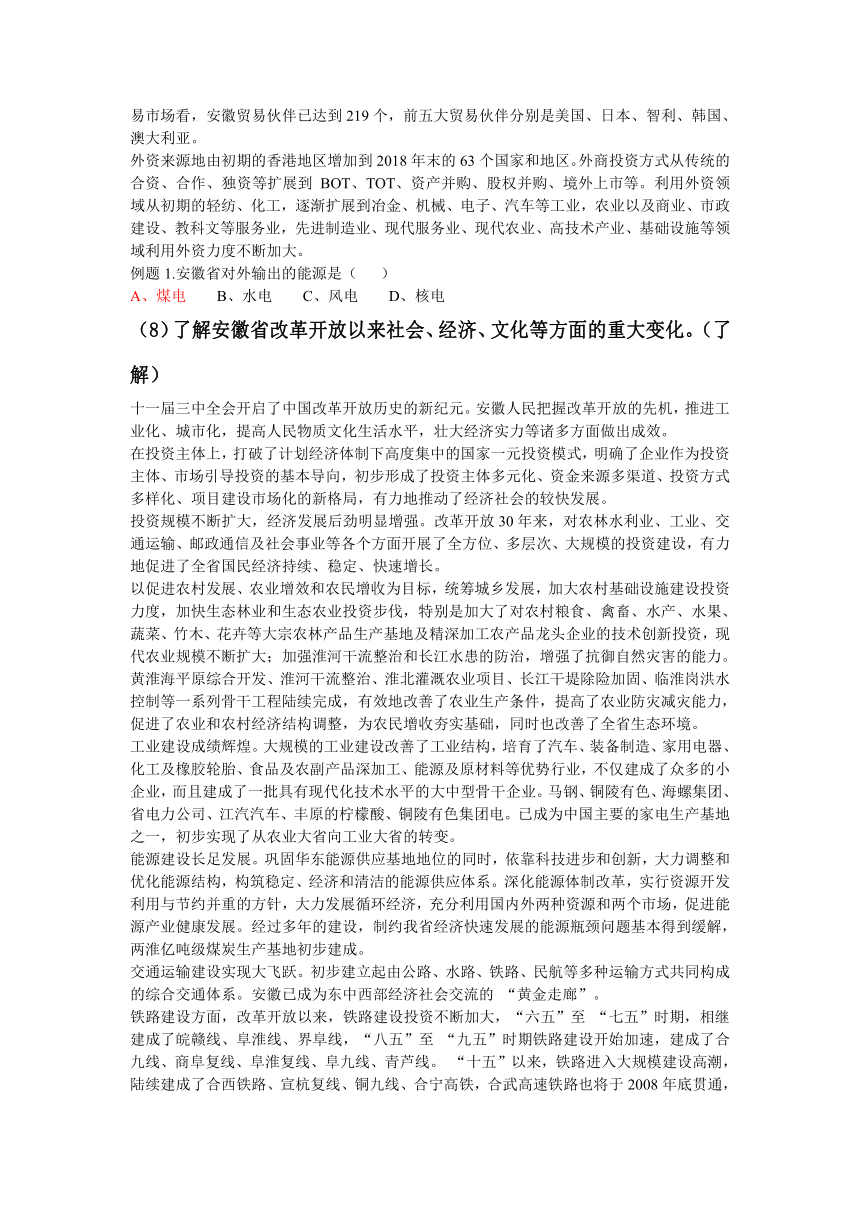 易市场看，安徽贸易伙伴已达到 219 个，前五大贸易伙伴分别是美国、日本、智利、韩国、澳大利亚。
外资来源地由初期的香港地区增加到 2018 年末的 63 个国家和地区。外商投资方式从传统的合资、合作、独资等扩展到 BOT、TOT、资产并购、股权并购、境外上市等。利用外资领域从初期的轻纺、化工，逐渐扩展到冶金、机械、电子、汽车等工业，农业以及商业、市政建设、教科文等服务业，先进制造业、现代服务业、现代农业、高技术产业、基础设施等领域利用外资力度不断加大。
例题 1.安徽省对外输出的能源是（　　）
A、煤电　　B、水电　　C、风电　　D、核电

（8）了解安徽省改革开放以来社会、经济、文化等方面的重大变化。（了解）

十一届三中全会开启了中国改革开放历史的新纪元。安徽人民把握改革开放的先机，推进工业化、城市化，提高人民物质文化生活水平，壮大经济实力等诸多方面做出成效。
在投资主体上，打破了计划经济体制下高度集中的国家一元投资模式，明确了企业作为投资主体、市场引导投资的基本导向，初步形成了投资主体多元化、资金来源多渠道、投资方式多样化、项目建设市场化的新格局，有力地推动了经济社会的较快发展。
投资规模不断扩大，经济发展后劲明显增强。改革开放 30 年来，对农林水利业、工业、交通运输、邮政通信及社会事业等各个方面开展了全方位、多层次、大规模的投资建设，有力地促进了全省国民经济持续、稳定、快速增长。
以促进农村发展、农业增效和农民增收为目标，统筹城乡发展，加大农村基础设施建设投资力度，加快生态林业和生态农业投资步伐，特别是加大了对农村粮食、禽畜、水产、水果、蔬菜、竹木、花卉等大宗农林产品生产基地及精深加工农产品龙头企业的技术创新投资，现代农业规模不断扩大；加强淮河干流整治和长江水患的防治，增强了抗御自然灾害的能力。黄淮海平原综合开发、淮河干流整治、淮北灌溉农业项目、长江干堤除险加固、临淮岗洪水控制等一系列骨干工程陆续完成，有效地改善了农业生产条件，提高了农业防灾减灾能力，促进了农业和农村经济结构调整，为农民增收夯实基础，同时也改善了全省生态环境。
工业建设成绩辉煌。大规模的工业建设改善了工业结构，培育了汽车、装备制造、家用电器、化工及橡胶轮胎、食品及农副产品深加工、能源及原材料等优势行业，不仅建成了众多的小企业，而且建成了一批具有现代化技术水平的大中型骨干企业。马钢、铜陵有色、海螺集团、省电力公司、江汽汽车、丰原的柠檬酸、铜陵有色集团电。已成为中国主要的家电生产基地之一，初步实现了从农业大省向工业大省的转变。
能源建设长足发展。巩固华东能源供应基地地位的同时，依靠科技进步和创新，大力调整和优化能源结构，构筑稳定、经济和清洁的能源供应体系。深化能源体制改革，实行资源开发利用与节约并重的方针，大力发展循环经济，充分利用国内外两种资源和两个市场，促进能源产业健康发展。经过多年的建设，制约我省经济快速发展的能源瓶颈问题基本得到缓解，两淮亿吨级煤炭生产基地初步建成。
交通运输建设实现大飞跃。初步建立起由公路、水路、铁路、民航等多种运输方式共同构成的综合交通体系。安徽已成为东中西部经济社会交流的 “黄金走廊”。
铁路建设方面，改革开放以来，铁路建设投资不断加大，“六五”至 “七五”时期，相继建成了皖赣线、阜淮线、界阜线，“八五”至 “九五”时期铁路建设开始加速，建成了合九线、商阜复线、阜淮复线、阜九线、青芦线。 “十五”以来，铁路进入大规模建设高潮，陆续建成了合西铁路、宣杭复线、铜九线、合宁高铁，合武高速铁路也将于 2008 年底贯通，